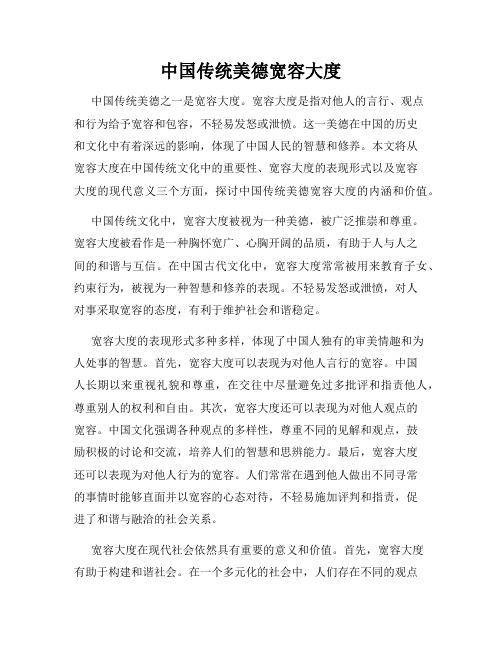 中国传统美德宽容大度

中国传统美德之一是宽容大度。宽容大度是指对他人的言行、观点和行为给予宽容和包容，不轻易发怒或泄愤。这一美德在中国的历史和文化中有着深远的影响，体现了中国人民的智慧和修养。本文将从宽容大度在中国传统文化中的重要性、宽容大度的表现形式以及宽容大度的现代意义三个方面，探讨中国传统美德宽容大度的内涵和价值。

中国传统文化中，宽容大度被视为一种美德，被广泛推崇和尊重。宽容大度被看作是一种胸怀宽广、心胸开阔的品质，有助于人与人之间的和谐与互信。在中国古代文化中，宽容大度常常被用来教育子女、约束行为，被视为一种智慧和修养的表现。不轻易发怒或泄愤，对人对事采取宽容的态度，有利于维护社会和谐稳定。

宽容大度的表现形式多种多样，体现了中国人独有的审美情趣和为人处事的智慧。首先，宽容大度可以表现为对他人言行的宽容。中国人长期以来重视礼貌和尊重，在交往中尽量避免过多批评和指责他人，尊重别人的权利和自由。其次，宽容大度还可以表现为对他人观点的宽容。中国文化强调各种观点的多样性，尊重不同的见解和观点，鼓励积极的讨论和交流，培养人们的智慧和思辨能力。最后，宽容大度还可以表现为对他人行为的宽容。人们常常在遇到他人做出不同寻常的事情时能够直面并以宽容的心态对待，不轻易施加评判和指责，促进了和谐与融洽的社会关系。

宽容大度在现代社会依然具有重要的意义和价值。首先，宽容大度有助于构建和谐社会。在一个多元化的社会中，人们存在不同的观点